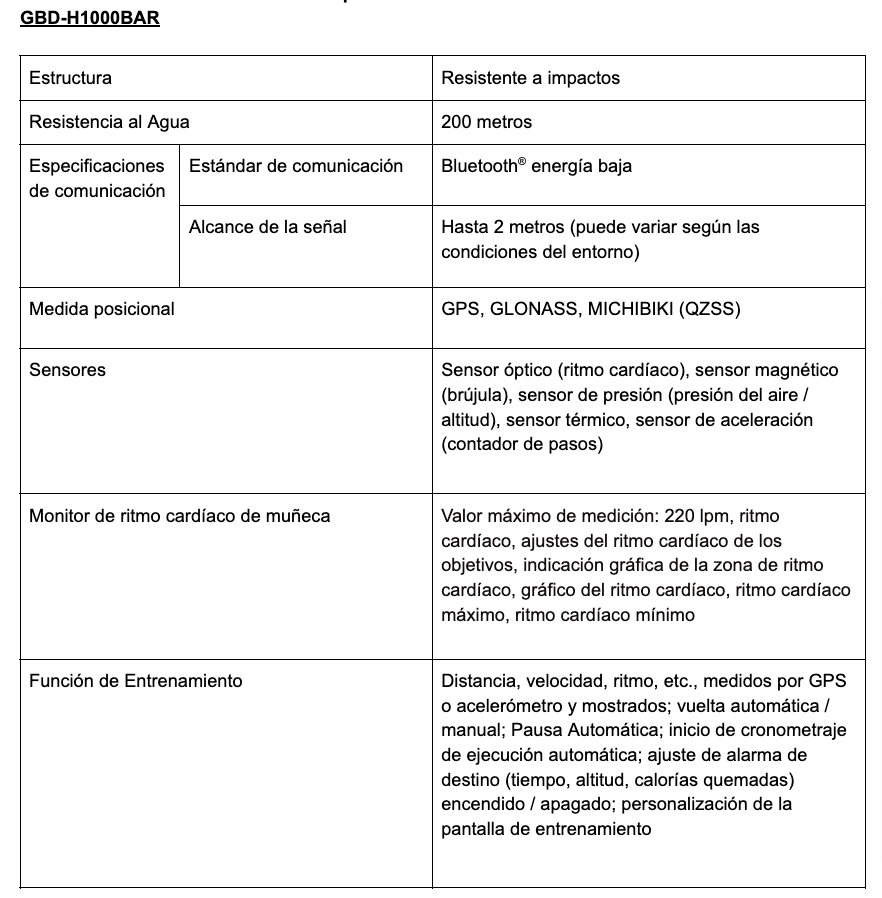 GBD-H1000BAR

| Estructura | | Resistente a impactos |
|---|---|---|
| Resistencia al Agua | | 200 metros |
| Especificaciones de comunicación | Estándar de comunicación | Bluetooth® energía baja |
| | Alcance de la señal | Hasta 2 metros (puede variar según las condiciones del entorno) |
| Medida posicional | | GPS, GLONASS, MICHIBIKI (QZSS) |
| Sensores | | Sensor óptico (ritmo cardíaco), sensor magnético (brújula), sensor de presión (presión del aire / altitud), sensor térmico, sensor de aceleración (contador de pasos) |
| Monitor de ritmo cardíaco de muñeca | | Valor máximo de medición: 220 lpm, ritmo cardíaco, ajustes del ritmo cardíaco de los objetivos, indicación gráfica de la zona de ritmo cardíaco, gráfico del ritmo cardíaco, ritmo cardíaco máximo, ritmo cardíaco mínimo |
| Función de Entrenamiento | | Distancia, velocidad, ritmo, etc., medidos por GPS o acelerómetro y mostrados; vuelta automática / manual; Pausa Automática; inicio de cronometraje de ejecución automática; ajuste de alarma de destino (tiempo, altitud, calorías quemadas) encendido / apagado; personalización de la pantalla de entrenamiento |